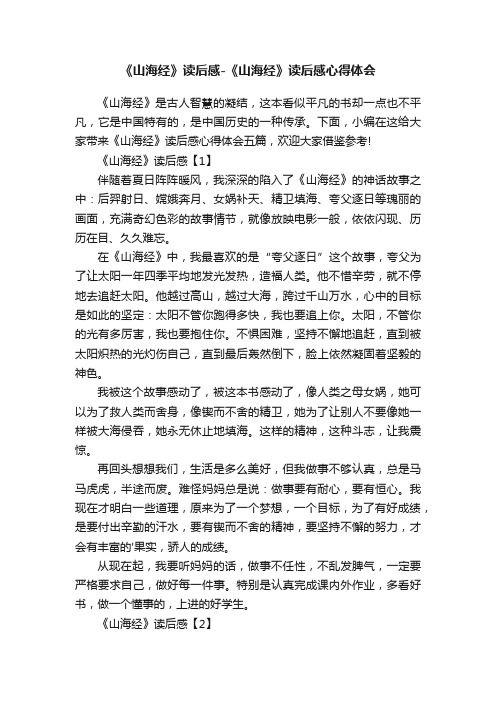 《山海经》读后感-《山海经》读后感心得体会

《山海经》是古人智慧的凝结，这本看似平凡的书却一点也不平凡，它是中国特有的，是中国历史的一种传承。下面，小编在这给大家带来《山海经》读后感心得体会五篇，欢迎大家借鉴参考!

《山海经》读后感【1】

伴随着夏日阵阵暖风，我深深的陷入了《山海经》的神话故事之中：后羿射日、嫦娥奔月、女娲补天、精卫填海、夸父逐日等瑰丽的画面，充满奇幻色彩的故事情节，就像放映电影一般，依依闪现、历历在目、久久难忘。

在《山海经》中，我最喜欢的是“夸父逐日”这个故事，夸父为了让太阳一年四季平均地发光发热，造福人类。他不惜辛劳，就不停地去追赶太阳。他越过高山，越过大海，跨过千山万水，心中的目标是如此的坚定：太阳不管你跑得多快，我也要追上你。太阳，不管你的光有多厉害，我也要抱住你。不惧困难，坚持不懈地追赶，直到被太阳炽热的光灼伤自己，直到最后轰然倒下，脸上依然凝固着坚毅的神色。

我被这个故事感动了，被这本书感动了，像人类之母女娲，她可以为了救人类而舍身，像锲而不舍的精卫，她为了让别人不要像她一样被大海侵吞，她永无休止地填海。这样的精神，这种斗志，让我震惊。

再回头想想我们，生活是多么美好，但我做事不够认真，总是马马虎虎，半途而废。难怪妈妈总是说：做事要有耐心，要有恒心。我现在才明白一些道理，原来为了一个梦想，一个目标，为了有好成绩，是要付出辛勤的汗水，要有锲而不舍的精神，要坚持不懈的努力，才会有丰富的'果实，骄人的成绩。

从现在起，我要听妈妈的话，做事不任性，不乱发脾气，一定要严格要求自己，做好每一件事。特别是认真完成课内外作业，多看好书，做一个懂事的，上进的好学生。

《山海经》读后感【2】